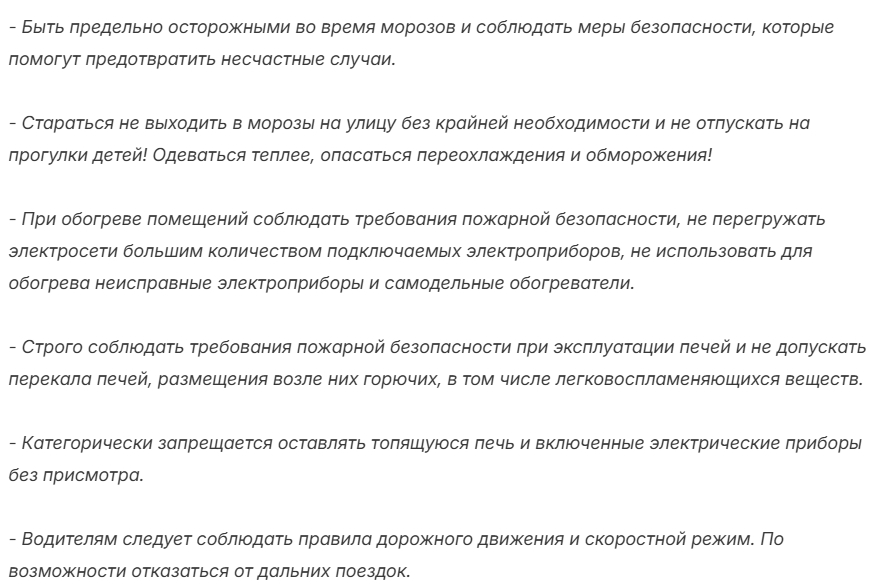 - Быть предельно осторожными во время морозов и соблюдать меры безопасности, которые помогут предотвратить несчастные случаи.

- Стараться не выходить в морозы на улицу без крайней необходимости и не отпускать на прогулки детей! Одеваться теплее, опасаться переохлаждения и обморожения!

- При обогреве помещений соблюдать требования пожарной безопасности, не перегружать электросети большим количеством подключаемых электроприборов, не использовать для обогрева неисправные электроприборы и самодельные обогреватели.

- Строго соблюдать требования пожарной безопасности при эксплуатации печей и не допускать перекала печей, размещения возле них горючих, в том числе легковоспламеняющихся веществ.

- Категорически запрещается оставлять топящуюся печь и включенные электрические приборы без присмотра.

- Водителям следует соблюдать правила дорожного движения и скоростной режим. По возможности отказаться от дальних поездок.